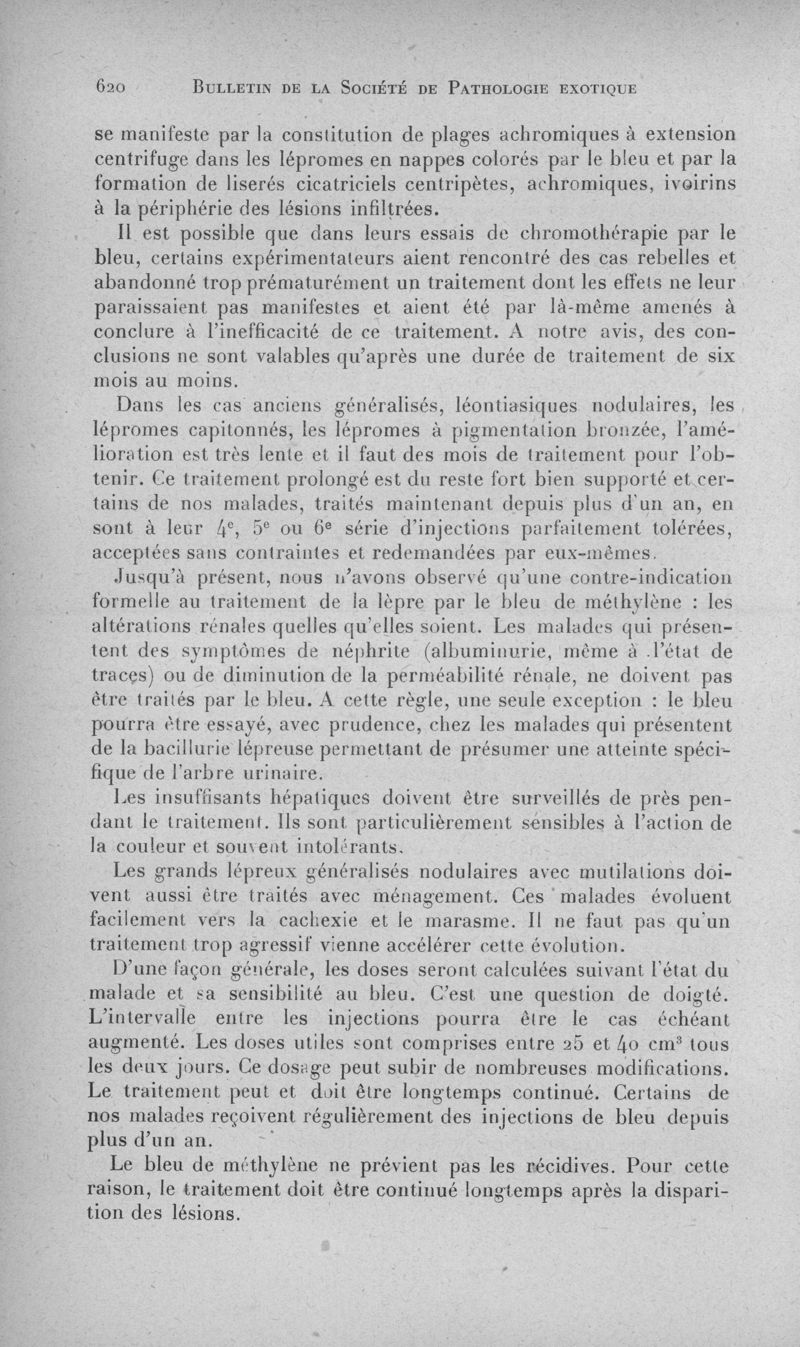 620 BULLETIN DE LA SOCIÉTÉ DE PATHOLOGIE EXOTIQUE

se manifeste par la constitution de plages achromiques à extension centrifuge dans les lépromes en nappes colorés par le bleu et par la formation de liserés cicatriciels centripètes, achromiques, ivoirins à la périphérie des lésions infiltrées.

Il est possible que dans leurs essais de chromothérapie par le bleu, certains expérimentateurs aient rencontré des cas rebelles et abandonné trop prématurément un traitement dont les effets ne leur paraissaient pas manifestes et aient été par là-même amenés à conclure à l'inefficacité de ce traitement. A notre avis, des conclusions ne sont valables qu'après une durée de traitement de six mois au moins.

Dans les cas anciens généralisés, léontiasiques nodulaires, les lépromes capitonnés, les lépromes à pigmentation bronzée, l'amélioration est très lente et il faut des mois de traitement pour l'obtenir. Ce traitement prolongé est du reste fort bien supporté et certains de nos malades, traités maintenant depuis plus d'un an, en sont à leur $4^e$, $5^e$ ou $6^e$ série d'injections parfaitement tolérées, acceptées sans contraintes et redemandées par eux-mêmes.

Jusqu'à présent, nous n'avons observé qu'une contre-indication formelle au traitement de la lèpre par le bleu de méthylène : les altérations rénales quelles qu'elles soient. Les malades qui présentent des symptômes de néphrite (albuminurie, même à l'état de traces) ou de diminution de la perméabilité rénale, ne doivent pas être traités par le bleu. A cette règle, une seule exception : le bleu pourra être essayé, avec prudence, chez les malades qui présentent de la bacillurie lépreuse permettant de présumer une atteinte spécifique de l'arbre urinaire.

Les insuffisants hépatiques doivent être surveillés de près pendant le traitement. Ils sont particulièrement sensibles à l'action de la couleur et souvent intolérants.

Les grands lépreux généralisés nodulaires avec mutilations doivent aussi être traités avec ménagement. Ces malades évoluent facilement vers la cachexie et le marasme. Il ne faut pas qu'un traitement trop agressif vienne accélérer cette évolution.

D'une façon générale, les doses seront calculées suivant l'état du malade et sa sensibilité au bleu. C'est une question de doigté. L'intervalle entre les injections pourra être le cas échéant augmenté. Les doses utiles sont comprises entre 25 et 40 $cm^3$ tous les deux jours. Ce dosage peut subir de nombreuses modifications. Le traitement peut et doit être longtemps continué. Certains de nos malades reçoivent régulièrement des injections de bleu depuis plus d'un an.

Le bleu de méthylène ne prévient pas les récidives. Pour cette raison, le traitement doit être continué longtemps après la disparition des lésions.